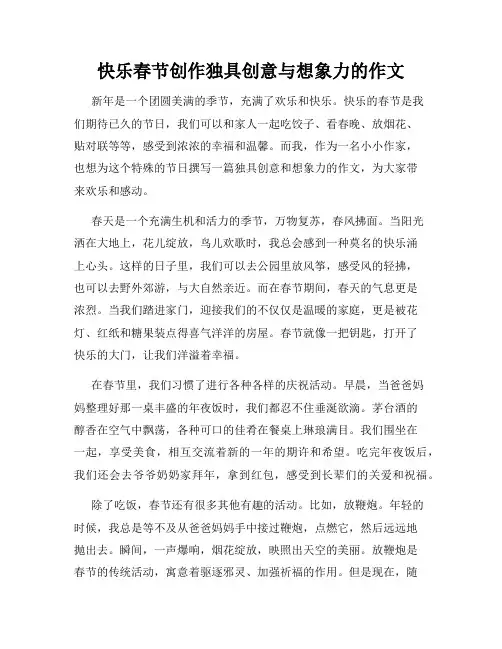 快乐春节创作独具创意与想象力的作文

新年是一个团圆美满的季节，充满了欢乐和快乐。快乐的春节是我们期待已久的节日，我们可以和家人一起吃饺子、看春晚、放烟花、贴对联等等，感受到浓浓的幸福和温馨。而我，作为一名小小作家，也想为这个特殊的节日撰写一篇独具创意和想象力的作文，为大家带来欢乐和感动。

春天是一个充满生机和活力的季节，万物复苏，春风拂面。当阳光洒在大地上，花儿绽放，鸟儿欢歌时，我总会感到一种莫名的快乐涌上心头。这样的日子里，我们可以去公园里放风筝，感受风的轻拂，也可以去野外郊游，与大自然亲近。而在春节期间，春天的气息更是浓烈。当我们踏进家门，迎接我们的不仅仅是温暖的家庭，更是被花灯、红纸和糖果装点得喜气洋洋的房屋。春节就像一把钥匙，打开了快乐的大门，让我们洋溢着幸福。

在春节里，我们习惯了进行各种各样的庆祝活动。早晨，当爸爸妈妈整理好那一桌丰盛的年夜饭时，我们都忍不住垂涎欲滴。茅台酒的醇香在空气中飘荡，各种可口的佳肴在餐桌上琳琅满目。我们围坐在一起，享受美食，相互交流着新的一年的期许和希望。吃完年夜饭后，我们还会去爷爷奶奶家拜年，拿到红包，感受到长辈们的关爱和祝福。

除了吃饭，春节还有很多其他有趣的活动。比如，放鞭炮。年轻的时候，我总是等不及从爸爸妈妈手中接过鞭炮，点燃它，然后远远地抛出去。瞬间，一声爆响，烟花绽放，映照出天空的美丽。放鞭炮是春节的传统活动，寓意着驱逐邪灵、加强祈福的作用。但是现在，随